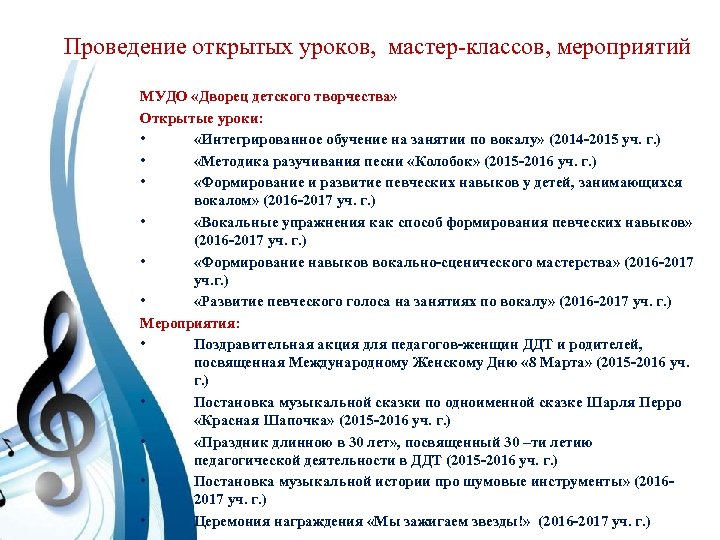 Проведение открытых уроков, мастер-классов, мероприятий

МУДО «Дворец детского творчества»

Открытые уроки:

• «Интегрированное обучение на занятии по вокалу» (2014-2015 уч. г.)
• «Методика разучивания песни «Колобок» (2015-2016 уч. г.)
• «Формирование и развитие певческих навыков у детей, занимающихся вокалом» (2016-2017 уч. г.)
• «Вокальные упражнения как способ формирования певческих навыков» (2016-2017 уч. г.)
• «Формирование навыков вокально-сценического мастерства» (2016-2017 уч.г.)
• «Развитие певческого голоса на занятиях по вокалу» (2016-2017 уч. г.)

Мероприятия:

• Поздравительная акция для педагогов-женщин ДДТ и родителей, посвященная Международному Женскому Дню «8 Марта» (2015-2016 уч. г.)
• Постановка музыкальной сказки по одноименной сказке Шарля Перро «Красная Шапочка» (2015-2016 уч. г.)
• «Праздник длинною в 30 лет», посвященный 30 –ти летию педагогической деятельности в ДДТ (2015-2016 уч. г.)
• Постановка музыкальной истории про шумовые инструменты» (2016-2017 уч. г.)
• Церемония награждения «Мы зажигаем звезды!» (2016-2017 уч. г.)